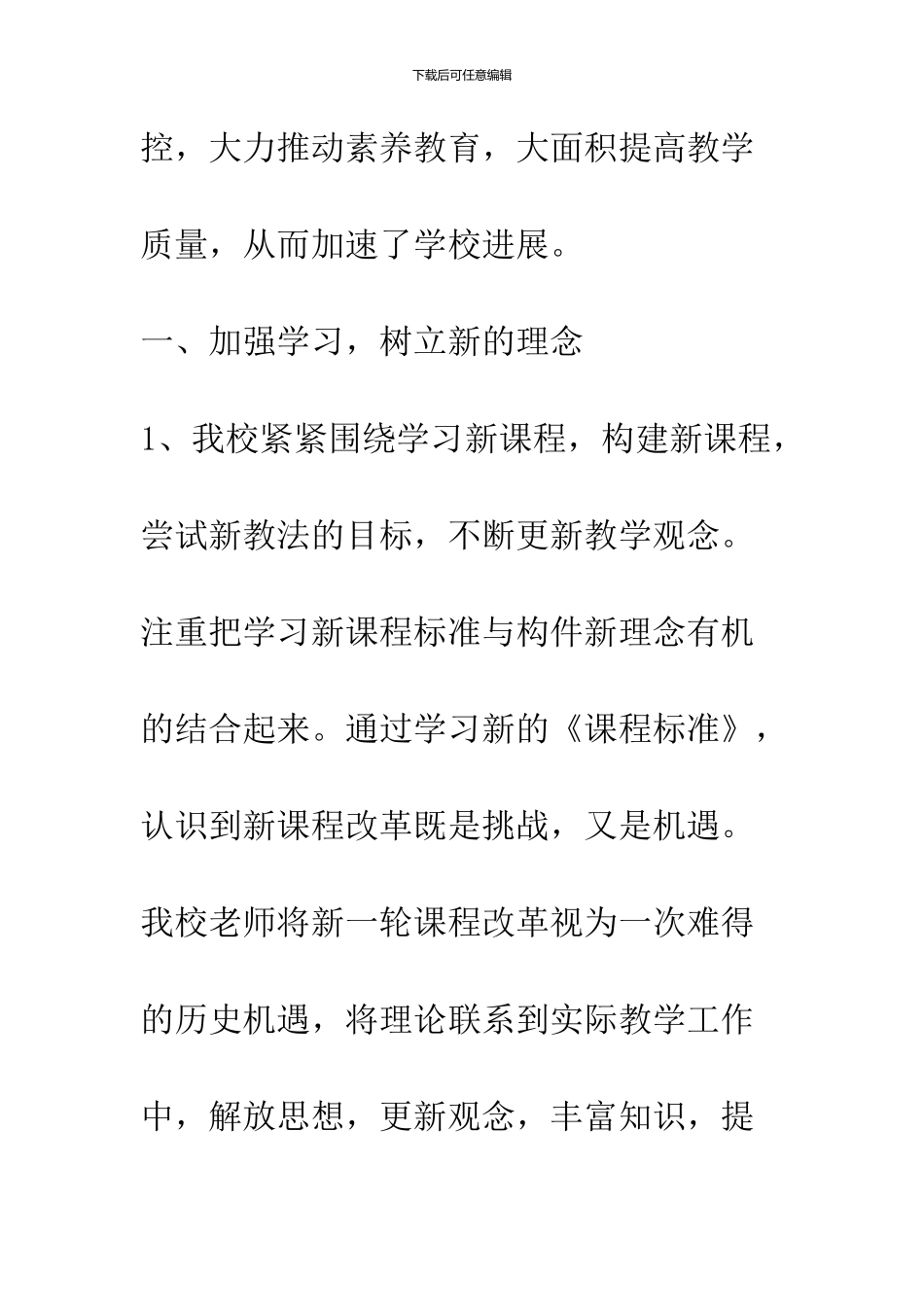 下载后可任意编辑

控，大力推动素养教育，大面积提高教学质量，从而加速了学校进展。

一、加强学习，树立新的理念

1、我校紧紧围绕学习新课程，构建新课程，尝试新教法的目标，不断更新教学观念。注重把学习新课程标准与构件新理念有机的结合起来。通过学习新的《课程标准》，认识到新课程改革既是挑战，又是机遇。我校老师将新一轮课程改革视为一次难得的历史机遇，将理论联系到实际教学工作中，解放思想，更新观念，丰富知识，提